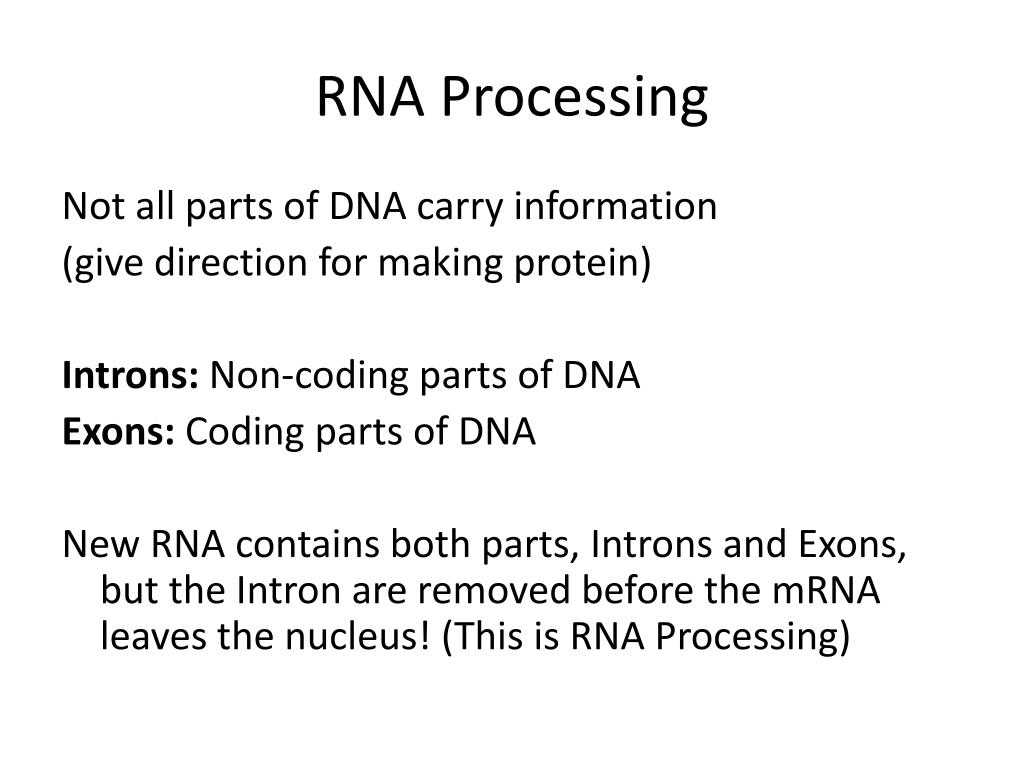 RNA Processing

Not all parts of DNA carry information
(give direction for making protein)

Introns: Non-coding parts of DNA
Exons: Coding parts of DNA

New RNA contains both parts, Introns and Exons, but the Intron are removed before the mRNA leaves the nucleus! (This is RNA Processing)